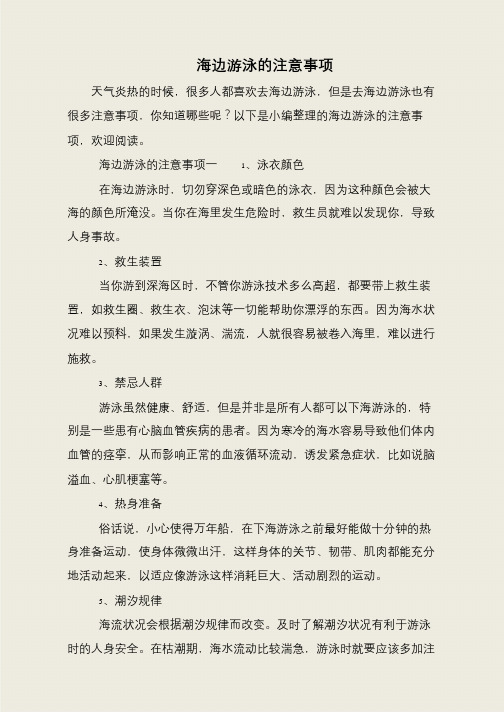 海边游泳的注意事项

天气炎热的时候，很多人都喜欢去海边游泳，但是去海边游泳也有很多注意事项，你知道哪些呢？以下是小编整理的海边游泳的注意事项，欢迎阅读。

海边游泳的注意事项一　　1、泳衣颜色

在海边游泳时，切勿穿深色或暗色的泳衣，因为这种颜色会被大海的颜色所淹没。当你在海里发生危险时，救生员就难以发现你，导致人身事故。

2、救生装置

当你游到深海区时，不管你游泳技术多么高超，都要带上救生装置，如救生圈、救生衣、泡沫等一切能帮助你漂浮的东西。因为海水状况难以预料，如果发生漩涡、湍流，人就很容易被卷入海里，难以进行施救。

3、禁忌人群

游泳虽然健康、舒适，但是并非是所有人都可以下海游泳的，特别是一些患有心脑血管疾病的患者。因为寒冷的海水容易导致他们体内血管的痉挛，从而影响正常的血液循环流动，诱发紧急症状，比如说脑溢血、心肌梗塞等。

4、热身准备

俗话说，小心使得万年船，在下海游泳之前最好能做十分钟的热身准备运动，使身体微微出汗，这样身体的关节、韧带、肌肉都能充分地活动起来，以适应像游泳这样消耗巨大、活动剧烈的运动。

5、潮汐规律

海流状况会根据潮汐规律而改变。及时了解潮汐状况有利于游泳时的人身安全。在枯潮期，海水流动比较湍急，游泳时就要应该多加注